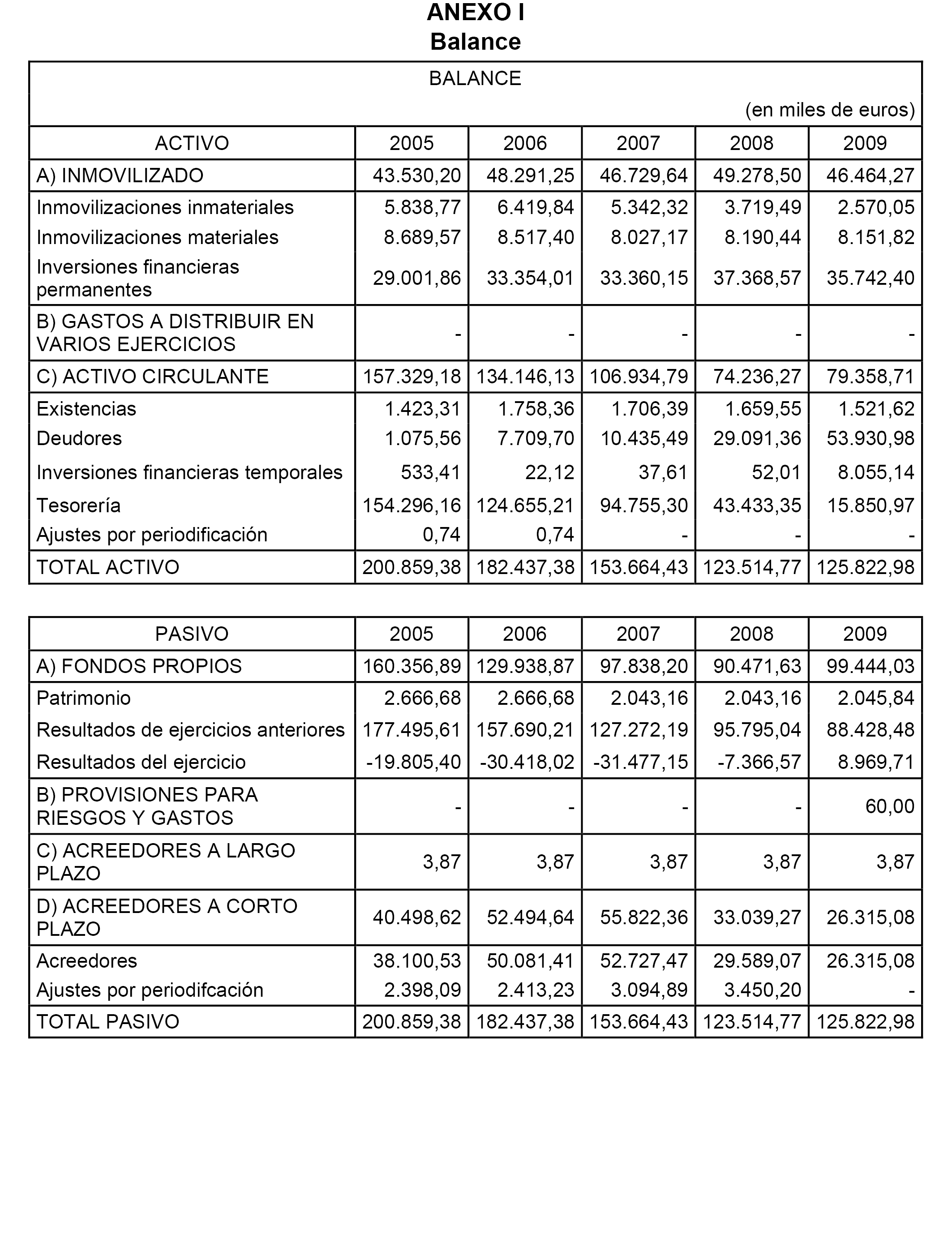 ANEXO I
Balance

BALANCE

(en miles de euros)

| ACTIVO | 2005 | 2006 | 2007 | 2008 | 2009 |
|---|---|---|---|---|---|
| A) INMOVILIZADO | 43.530,20 | 48.291,25 | 46.729,64 | 49.278,50 | 46.464,27 |
| Inmovilizaciones inmateriales | 5.838,77 | 6.419,84 | 5.342,32 | 3.719,49 | 2.570,05 |
| Inmovilizaciones materiales | 8.689,57 | 8.517,40 | 8.027,17 | 8.190,44 | 8.151,82 |
| Inversiones financieras permanentes | 29.001,86 | 33.354,01 | 33.360,15 | 37.368,57 | 35.742,40 |
| B) GASTOS A DISTRIBUIR EN VARIOS EJERCICIOS | - | - | - | - | - |
| C) ACTIVO CIRCULANTE | 157.329,18 | 134.146,13 | 106.934,79 | 74.236,27 | 79.358,71 |
| Existencias | 1.423,31 | 1.758,36 | 1.706,39 | 1.659,55 | 1.521,62 |
| Deudores | 1.075,56 | 7.709,70 | 10.435,49 | 29.091,36 | 53.930,98 |
| Inversiones financieras temporales | 533,41 | 22,12 | 37,61 | 52,01 | 8.055,14 |
| Tesorería | 154.296,16 | 124.655,21 | 94.755,30 | 43.433,35 | 15.850,97 |
| Ajustes por periodificación | 0,74 | 0,74 | - | - | - |
| TOTAL ACTIVO | 200.859,38 | 182.437,38 | 153.664,43 | 123.514,77 | 125.822,98 |

| PASIVO | 2005 | 2006 | 2007 | 2008 | 2009 |
|---|---|---|---|---|---|
| A) FONDOS PROPIOS | 160.356,89 | 129.938,87 | 97.838,20 | 90.471,63 | 99.444,03 |
| Patrimonio | 2.666,68 | 2.666,68 | 2.043,16 | 2.043,16 | 2.045,84 |
| Resultados de ejercicios anteriores | 177.495,61 | 157.690,21 | 127.272,19 | 95.795,04 | 88.428,48 |
| Resultados del ejercicio | -19.805,40 | -30.418,02 | -31.477,15 | -7.366,57 | 8.969,71 |
| B) PROVISIONES PARA RIESGOS Y GASTOS | - | - | - | - | 60,00 |
| C) ACREEDORES A LARGO PLAZO | 3,87 | 3,87 | 3,87 | 3,87 | 3,87 |
| D) ACREEDORES A CORTO PLAZO | 40.498,62 | 52.494,64 | 55.822,36 | 33.039,27 | 26.315,08 |
| Acreedores | 38.100,53 | 50.081,41 | 52.727,47 | 29.589,07 | 26.315,08 |
| Ajustes por periodifcación | 2.398,09 | 2.413,23 | 3.094,89 | 3.450,20 | - |
| TOTAL PASIVO | 200.859,38 | 182.437,38 | 153.664,43 | 123.514,77 | 125.822,98 |